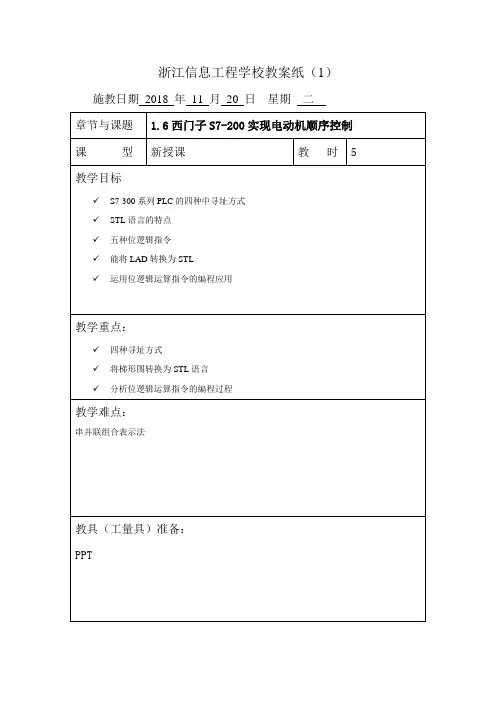 浙江信息工程学校教案纸（1）

施教日期 2018 年 11 月 20 日 星期 二

| 章节与课题 | 1.6 西门子 S7-200 实现电动机顺序控制 | | |
|---|---|---|---|
| 课　　型 | 新授课 | 教　　时 | 5 |

教学目标

✓ S7 300 系列 PLC 的四种中寻址方式
✓ STL 语言的特点
✓ 五种位逻辑指令
✓ 能将 LAD 转换为 STL
✓ 运用位逻辑运算指令的编程应用

教学重点：

✓ 四种寻址方式
✓ 将梯形图转换为 STL 语言
✓ 分析位逻辑运算指令的编程过程

教学难点：

串并联组合表示法

教具（工量具）准备：

PPT